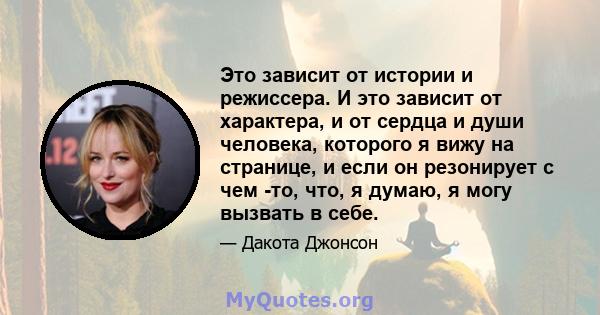 Это зависит от истории и режиссера. И это зависит от характера, и от сердца и души человека, которого я вижу на странице, и если он резонирует с чем -то, что, я думаю, я могу вызвать в себе.

— Дакота Джонсон

MyQuotes.org